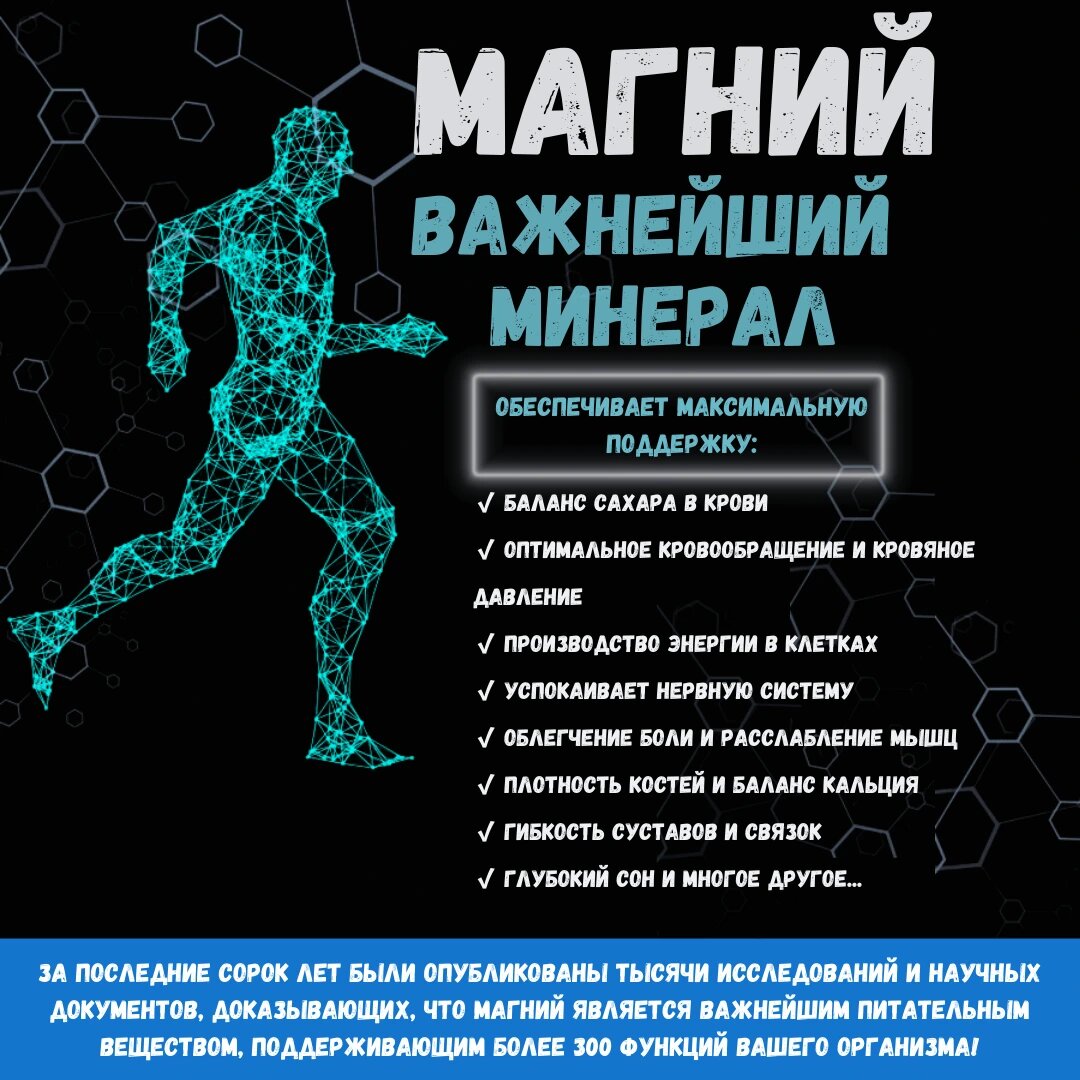 МАГНИЙ

ВАЖНЕЙШИЙ МИНЕРАЛ

ОБЕСПЕЧИВАЕТ МАКСИМАЛЬНУЮ ПОДДЕРЖКУ:

√ БАЛАНС САХАРА В КРОВИ

√ ОПТИМАЛЬНОЕ КРОВООБРАЩЕНИЕ И КРОВЯНОЕ ДАВЛЕНИЕ

√ ПРОИЗВОДСТВО ЭНЕРГИИ В КЛЕТКАХ

√ УСПОКАИВАЕТ НЕРВНУЮ СИСТЕМУ

√ ОБЛЕГЧЕНИЕ БОЛИ И РАССЛАБЛЕНИЕ МЫШЦ

√ ПЛОТНОСТЬ КОСТЕЙ И БАЛАНС КАЛЬЦИЯ

√ ГИБКОСТЬ СУСТАВОВ И СВЯЗОК

√ ГЛУБОКИЙ СОН И МНОГОЕ ДРУГОЕ...

ЗА ПОСЛЕДНИЕ СОРОК ЛЕТ БЫЛИ ОПУБЛИКОВАНЫ ТЫСЯЧИ ИССЛЕДОВАНИЙ И НАУЧНЫХ ДОКУМЕНТОВ, ДОКАЗЫВАЮЩИХ, ЧТО МАГНИЙ ЯВЛЯЕТСЯ ВАЖНЕЙШИМ ПИТАТЕЛЬНЫМ ВЕЩЕСТВОМ, ПОДДЕРЖИВАЮЩИМ БОЛЕЕ 300 ФУНКЦИЙ ВАШЕГО ОРГАНИЗМА!